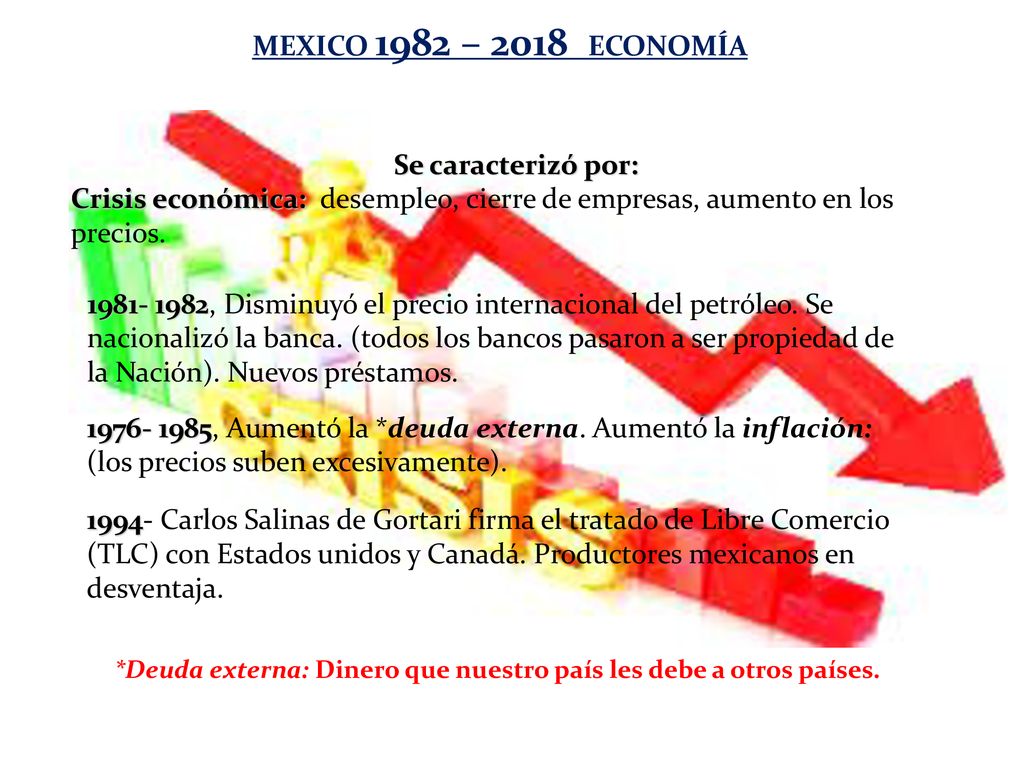 MEXICO 1982 – 2018 ECONOMÍA

Se caracterizó por:
Crisis económica: desempleo, cierre de empresas, aumento en los precios.

1981- 1982, Disminuyó el precio internacional del petróleo. Se nacionalizó la banca. (todos los bancos pasaron a ser propiedad de la Nación). Nuevos préstamos.

1976- 1985, Aumentó la *deuda externa. Aumentó la inflación: (los precios suben excesivamente).

1994- Carlos Salinas de Gortari firma el tratado de Libre Comercio (TLC) con Estados unidos y Canadá. Productores mexicanos en desventaja.

*Deuda externa: Dinero que nuestro país les debe a otros países.